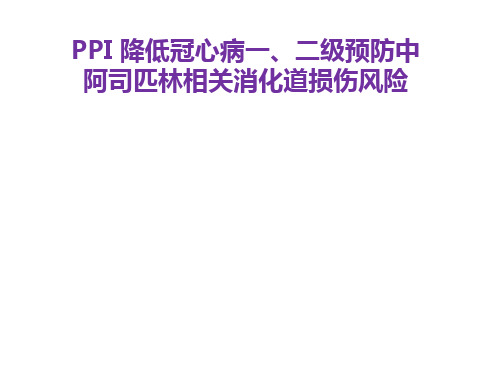 PPI 降低冠心病一、二级预防中阿司匹林相关消化道损伤风险